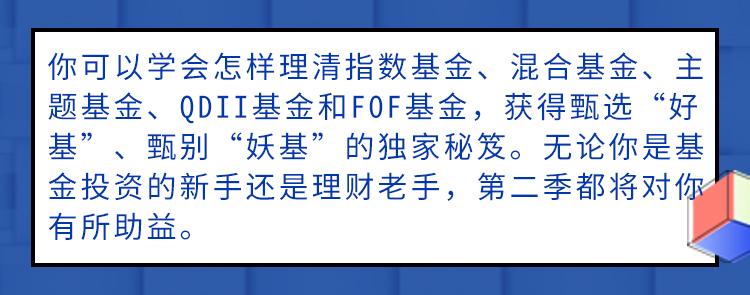 你可以学会怎样理清指数基金、混合基金、主题基金、QDII基金和FOF基金，获得甄选“好基”、甄别“妖基”的独家秘笈。无论你是基金投资的新手还是理财老手，第二季都将对你有所助益。